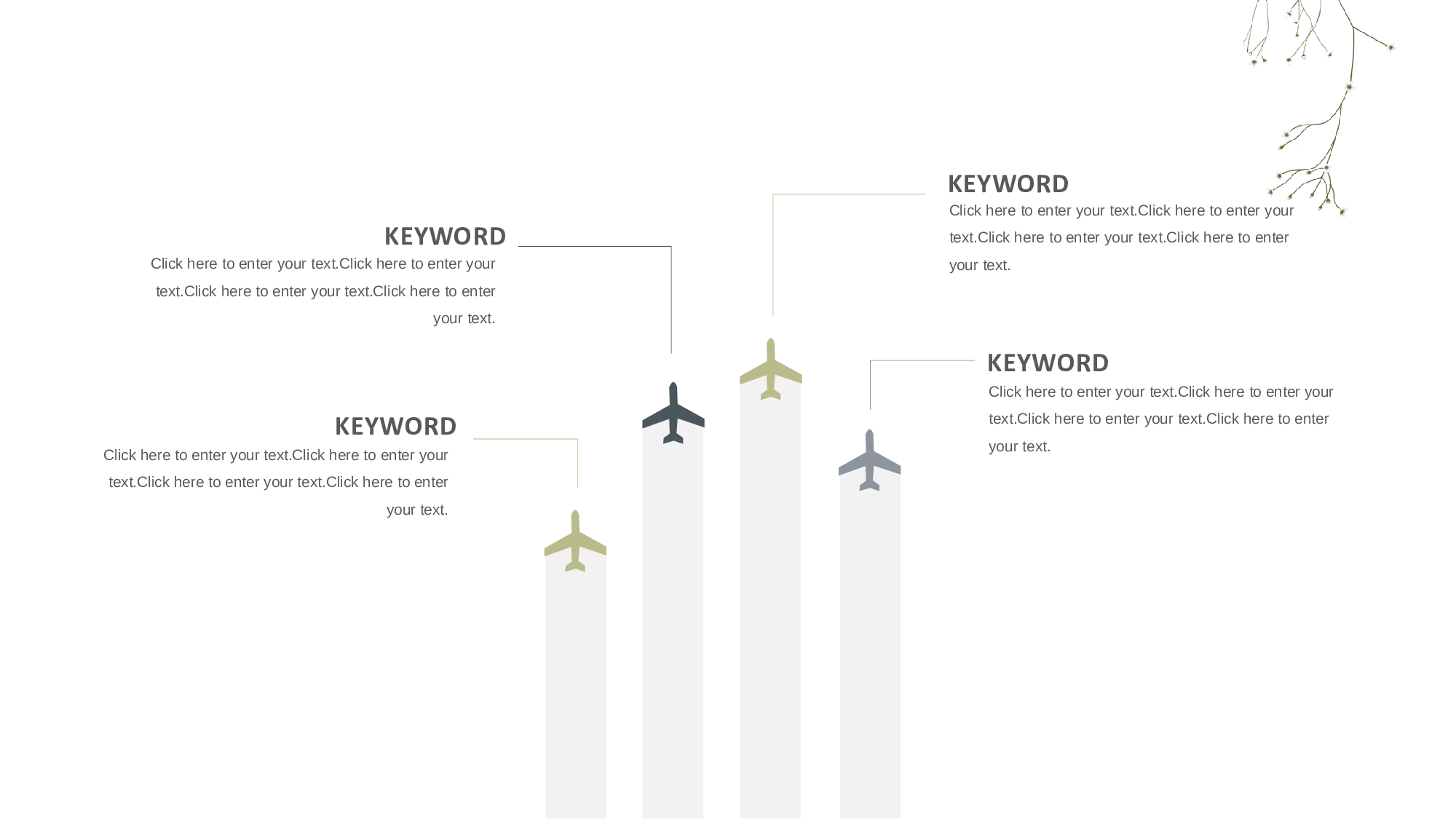 KEYWORD

Click here to enter your text.Click here to enter your text.Click here to enter your text.Click here to enter your text.

KEYWORD

Click here to enter your text.Click here to enter your text.Click here to enter your text.Click here to enter your text.

KEYWORD

Click here to enter your text.Click here to enter your text.Click here to enter your text.Click here to enter your text.

KEYWORD

Click here to enter your text.Click here to enter your text.Click here to enter your text.Click here to enter your text.